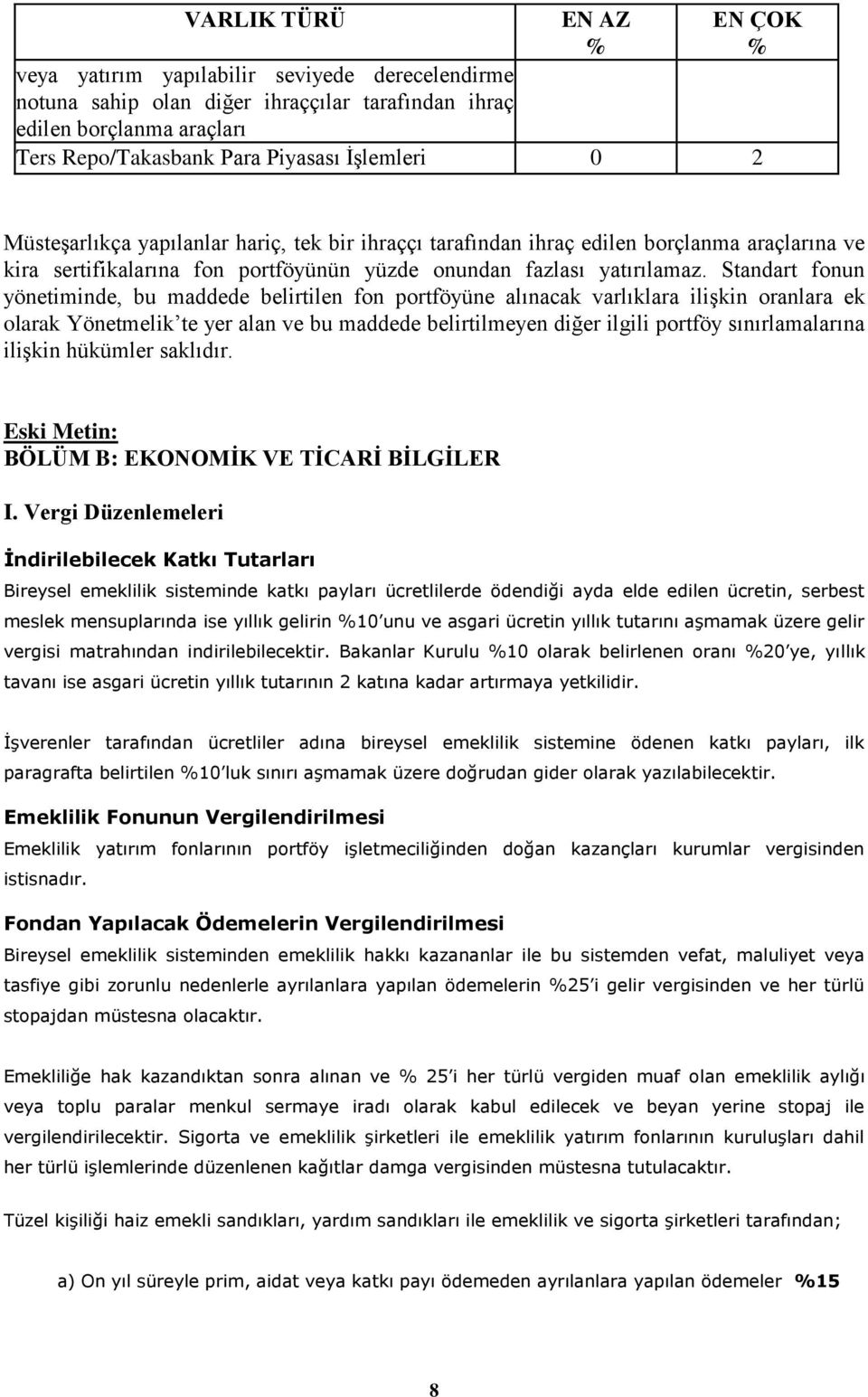 | VARLIK TÜRÜ | EN AZ % | EN ÇOK % |
|---|---|---|
| veya yatırım yapılabilir seviyede derecelendirme notuna sahip olan diğer ihraççılar tarafından ihraç edilen borçlanma araçları | | |
| Ters Repo/Takasbank Para Piyasası İşlemleri | 0 | 2 |

Müsteşarlıkça yapılanlar hariç, tek bir ihraççı tarafından ihraç edilen borçlanma araçlarına ve kira sertifikalarına fon portföyünün yüzde onundan fazlası yatırılamaz. Standart fonun yönetiminde, bu maddede belirtilen fon portföyüne alınacak varlıklara ilişkin oranlara ek olarak Yönetmelik'te yer alan ve bu maddede belirtilmeyen diğer ilgili portföy sınırlamalarına ilişkin hükümler saklıdır.

Eski Metin:
BÖLÜM B: EKONOMİK VE TİCARİ BİLGİLER

I. Vergi Düzenlemeleri

İndirilebilecek Katkı Tutarları

Bireysel emeklilik sisteminde katkı payları ücretlilerde ödendiği ayda elde edilen ücretin, serbest meslek mensuplarında ise yıllık gelirin %10'unu ve asgari ücretin yıllık tutarını aşmamak üzere gelir vergisi matrahından indirilebilecektir. Bakanlar Kurulu %10 olarak belirlenen oranı %20'ye, yıllık tavanı ise asgari ücretin yıllık tutarının 2 katına kadar artırmaya yetkilidir.

İşverenler tarafından ücretliler adına bireysel emeklilik sistemine ödenen katkı payları, ilk paragrafta belirtilen %10'luk sınırı aşmamak üzere doğrudan gider olarak yazılabilecektir.

Emeklilik Fonunun Vergilendirilmesi

Emeklilik yatırım fonlarının portföy işletmeciliğinden doğan kazançları kurumlar vergisinden istisnadır.

Fondan Yapılacak Ödemelerin Vergilendirilmesi

Bireysel emeklilik sisteminden emeklilik hakkı kazananlar ile bu sistemden vefat, maluliyet veya tasfiye gibi zorunlu nedenlerle ayrılanlara yapılan ödemelerin %25'i gelir vergisinden ve her türlü stopajdan müstesna olacaktır.

Emekliliğe hak kazandıktan sonra alınan ve % 25'i her türlü vergiden muaf olan emeklilik aylığı veya toplu paralar menkul sermaye iradı olarak kabul edilecek ve beyan yerine stopaj ile vergilendirilecektir. Sigorta ve emeklilik şirketleri ile emeklilik yatırım fonlarının kuruluşları dahil her türlü işlemlerinde düzenlenen kağıtlar damga vergisinden müstesna tutulacaktır.

Tüzel kişiliği haiz emekli sandıkları, yardım sandıkları ile emeklilik ve sigorta şirketleri tarafından;

a) On yıl süreyle prim, aidat veya katkı payı ödemeden ayrılanlara yapılan ödemeler %15

8